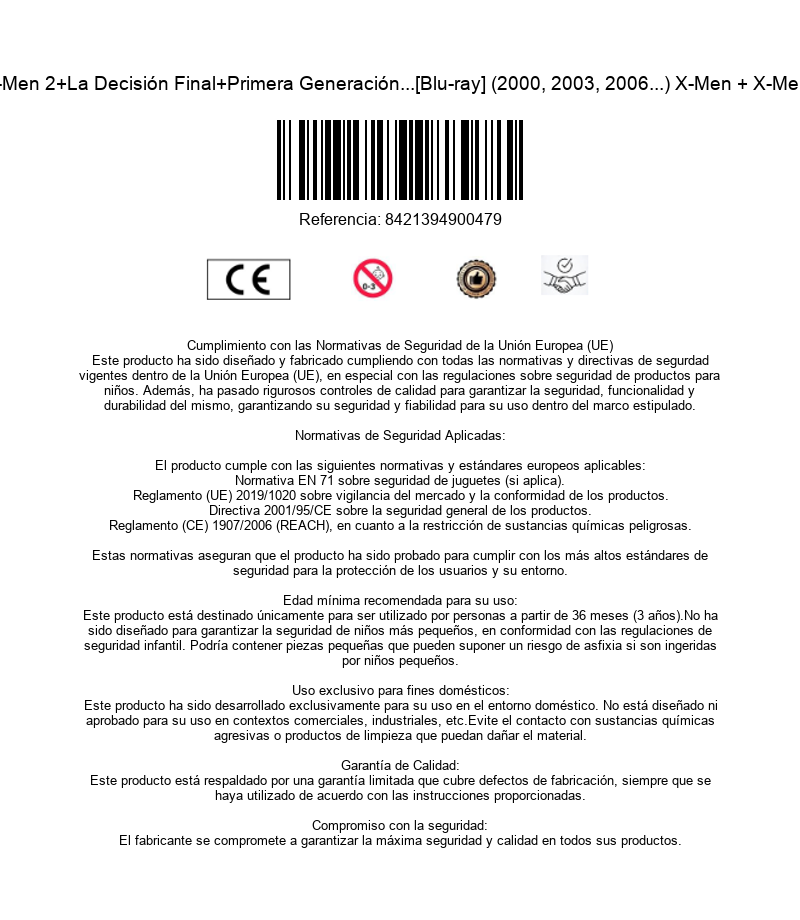 -Men 2+La Decisión Final+Primera Generación...[Blu-ray] (2000, 2003, 2006...) X-Men + X-Me

Referencia: 8421394900479

CE

0-3

Cumplimiento con las Normativas de Seguridad de la Unión Europea (UE)
Este producto ha sido diseñado y fabricado cumpliendo con todas las normativas y directivas de segurdad vigentes dentro de la Unión Europea (UE), en especial con las regulaciones sobre seguridad de productos para niños. Además, ha pasado rigurosos controles de calidad para garantizar la seguridad, funcionalidad y durabilidad del mismo, garantizando su seguridad y fiabilidad para su uso dentro del marco estipulado.

Normativas de Seguridad Aplicadas:

El producto cumple con las siguientes normativas y estándares europeos aplicables:
Normativa EN 71 sobre seguridad de juguetes (si aplica).
Reglamento (UE) 2019/1020 sobre vigilancia del mercado y la conformidad de los productos.
Directiva 2001/95/CE sobre la seguridad general de los productos.
Reglamento (CE) 1907/2006 (REACH), en cuanto a la restricción de sustancias químicas peligrosas.

Estas normativas aseguran que el producto ha sido probado para cumplir con los más altos estándares de seguridad para la protección de los usuarios y su entorno.

Edad mínima recomendada para su uso:
Este producto está destinado únicamente para ser utilizado por personas a partir de 36 meses (3 años).No ha sido diseñado para garantizar la seguridad de niños más pequeños, en conformidad con las regulaciones de seguridad infantil. Podría contener piezas pequeñas que pueden suponer un riesgo de asfixia si son ingeridas por niños pequeños.

Uso exclusivo para fines domésticos:
Este producto ha sido desarrollado exclusivamente para su uso en el entorno doméstico. No está diseñado ni aprobado para su uso en contextos comerciales, industriales, etc.Evite el contacto con sustancias químicas agresivas o productos de limpieza que puedan dañar el material.

Garantía de Calidad:
Este producto está respaldado por una garantía limitada que cubre defectos de fabricación, siempre que se haya utilizado de acuerdo con las instrucciones proporcionadas.

Compromiso con la seguridad:
El fabricante se compromete a garantizar la máxima seguridad y calidad en todos sus productos.